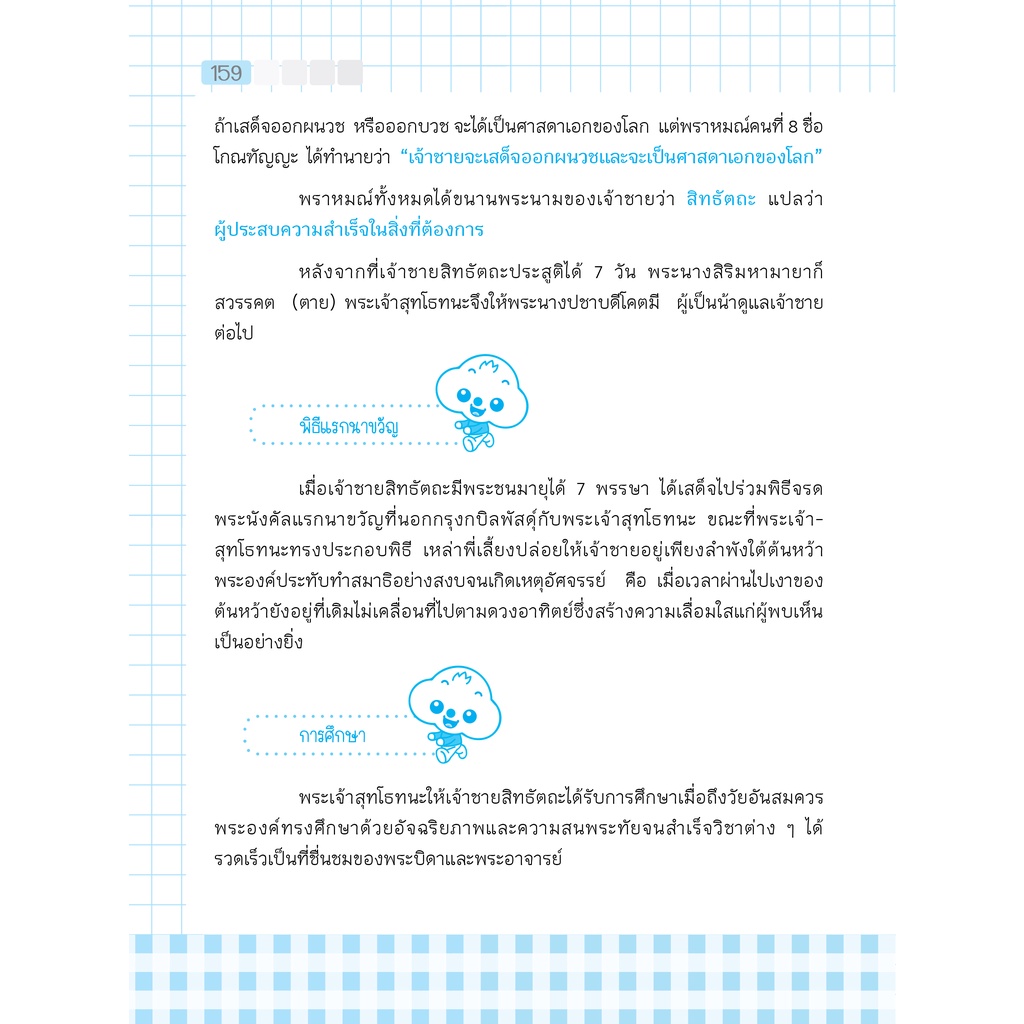 159

ถ้าเสด็จออกผนวช หรือออกบวช จะได้เป็นศาสดาเอกของโลก แต่พราหมณ์คนที่ 8 ชื่อโกณฑัญญะ ได้ทำนายว่า "เจ้าชายจะเสด็จออกผนวชและจะเป็นศาสดาเอกของโลก"

พราหมณ์ทั้งหมดได้ขนานพระนามของเจ้าชายว่า สิทธัตถะ แปลว่า ผู้ประสบความสำเร็จในสิ่งที่ต้องการ

หลังจากที่เจ้าชายสิทธัตถะประสูติได้ 7 วัน พระนางสิริมหามายาก็สวรรคต (ตาย) พระเจ้าสุทโธทนะจึงให้พระนางปชาบดีโคตมี ผู้เป็นน้าดูแลเจ้าชายต่อไป

พิธีแรกนาขวัญ

เมื่อเจ้าชายสิทธัตถะมีพระชนมายุได้ 7 พรรษา ได้เสด็จไปร่วมพิธีจรดพระนังคัลแรกนาขวัญที่นอกกรุงกบิลพัสดุ์กับพระเจ้าสุทโธทนะ ขณะที่พระเจ้า-สุทโธทนะทรงประกอบพิธี เหล่าพี่เลี้ยงปล่อยให้เจ้าชายอยู่เพียงลำพังใต้ต้นหว้า พระองค์ประทับทำสมาธิอย่างสงบจนเกิดเหตุอัศจรรย์ คือ เมื่อเวลาผ่านไปเงาของต้นหว้ายังอยู่ที่เดิมไม่เคลื่อนที่ไปตามดวงอาทิตย์ซึ่งสร้างความเลื่อมใสแก่ผู้พบเห็นเป็นอย่างยิ่ง

การศึกษา

พระเจ้าสุทโธทนะให้เจ้าชายสิทธัตถะได้รับการศึกษาเมื่อถึงวัยอันสมควร พระองค์ทรงศึกษาด้วยอัจฉริยภาพและความสนพระทัยจนสำเร็จวิชาต่าง ๆ ได้รวดเร็วเป็นที่ชื่นชมของพระบิดาและพระอาจารย์